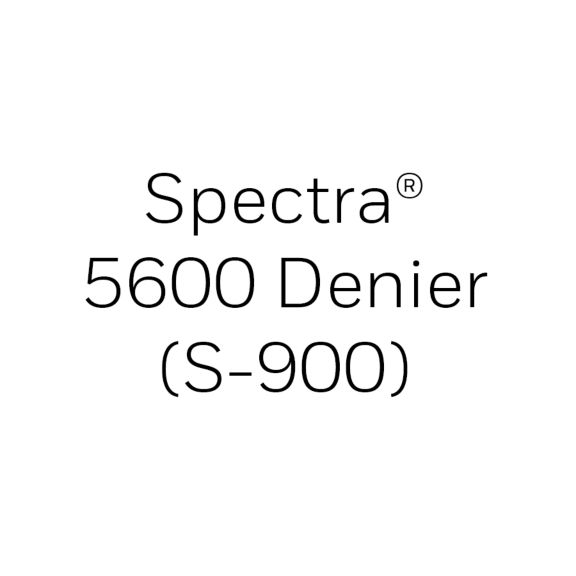 Spectra®
5600 Denier
(S-900)